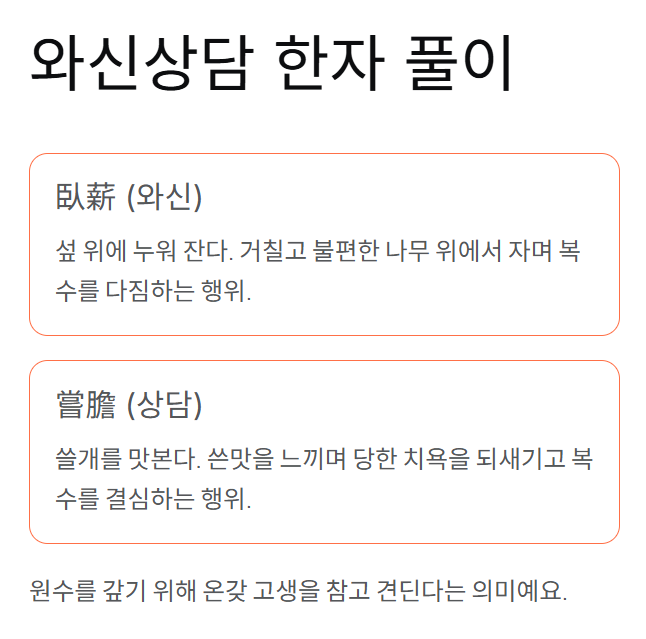 와신상담 한자 풀이

臥薪 (와신)

섶 위에 누워 잔다. 거칠고 불편한 나무 위에서 자며 복수를 다짐하는 행위.

嘗膽 (상담)

쓸개를 맛본다. 쓴맛을 느끼며 당한 치욕을 되새기고 복수를 결심하는 행위.

원수를 갚기 위해 온갖 고생을 참고 견딘다는 의미예요.